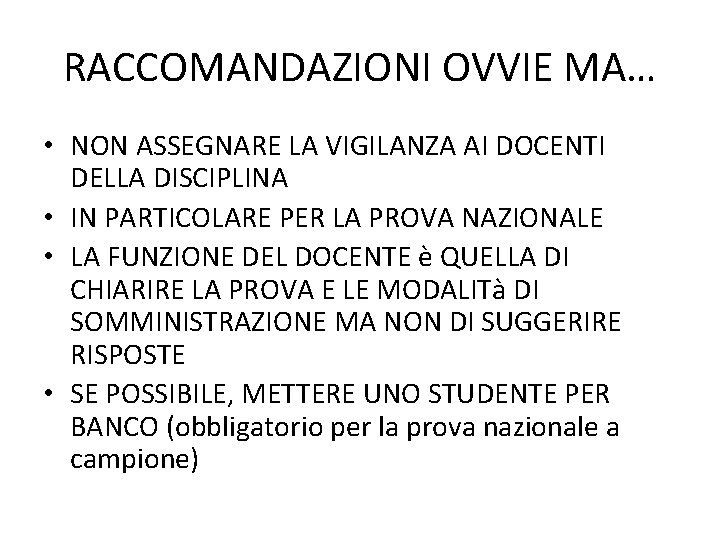 RACCOMANDAZIONI OVVIE MA…

• NON ASSEGNARE LA VIGILANZA AI DOCENTI DELLA DISCIPLINA
• IN PARTICOLARE PER LA PROVA NAZIONALE
• LA FUNZIONE DEL DOCENTE è QUELLA DI CHIARIRE LA PROVA E LE MODALITà DI SOMMINISTRAZIONE MA NON DI SUGGERIRE RISPOSTE
• SE POSSIBILE, METTERE UNO STUDENTE PER BANCO (obbligatorio per la prova nazionale a campione)